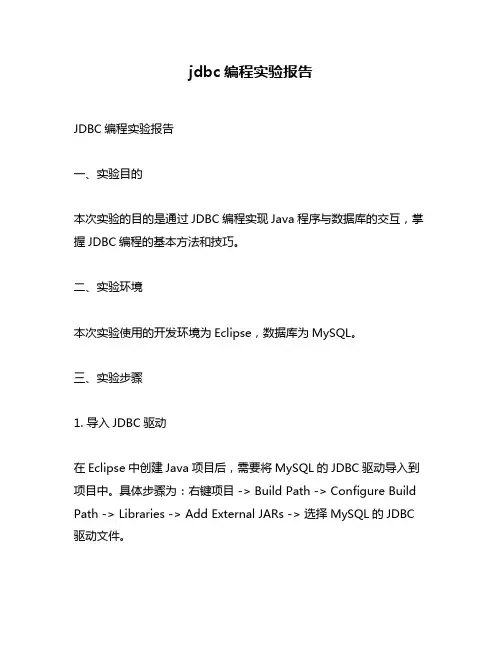 jdbc 编程实验报告

JDBC 编程实验报告

一、实验目的

本次实验的目的是通过 JDBC 编程实现 Java 程序与数据库的交互，掌握 JDBC 编程的基本方法和技巧。

二、实验环境

本次实验使用的开发环境为 Eclipse，数据库为 MySQL。

三、实验步骤

1. 导入 JDBC 驱动

在 Eclipse 中创建 Java 项目后，需要将 MySQL 的 JDBC 驱动导入到项目中。具体步骤为：右键项目 -> Build Path -> Configure Build Path -> Libraries -> Add External JARs -> 选择 MySQL 的 JDBC 驱动文件。